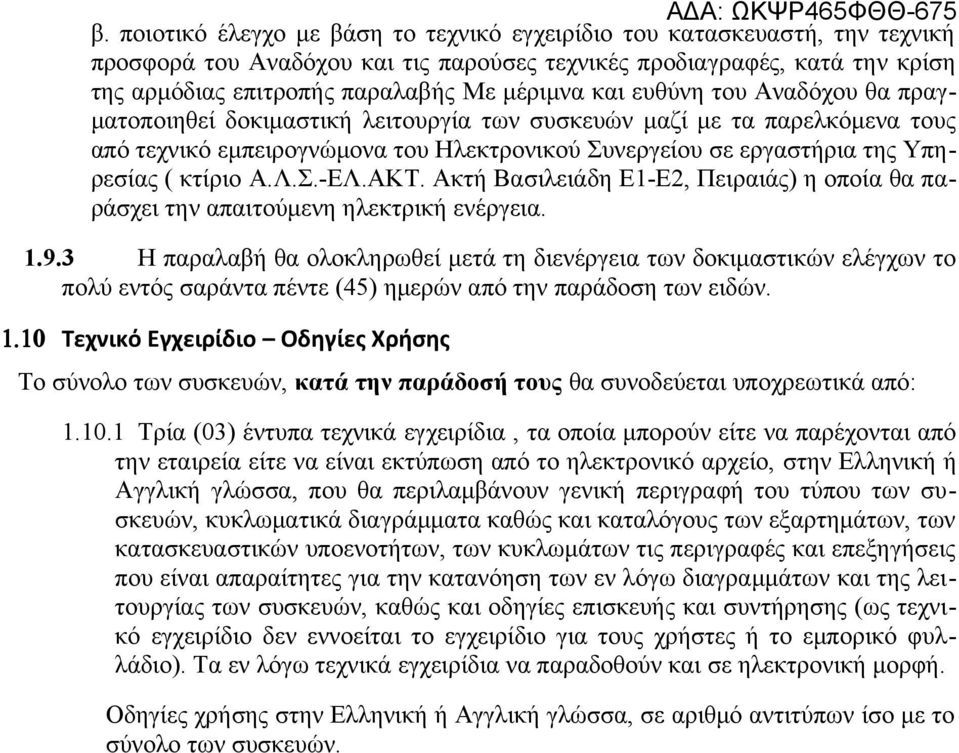 ΑΔΑ: ΩΚΨΡ465ΦΘΘ-675

β. ποιοτικό έλεγχο με βάση το τεχνικό εγχειρίδιο του κατασκευαστή, την τεχνική προσφορά του Αναδόχου και τις παρούσες τεχνικές προδιαγραφές, κατά την κρίση της αρμόδιας επιτροπής παραλαβής Με μέριμνα και ευθύνη του Αναδόχου θα πραγματοποιηθεί δοκιμαστική λειτουργία των συσκευών μαζί με τα παρελκόμενα τους από τεχνικό εμπειρογνώμονα του Ηλεκτρονικού Συνεργείου σε εργαστήρια της Υπηρεσίας ( κτίριο Α.Λ.Σ.-ΕΛ.ΑΚΤ. Ακτή Βασιλειάδη Ε1-Ε2, Πειραιάς) η οποία θα παράσχει την απαιτούμενη ηλεκτρική ενέργεια.

1.9.3 Η παραλαβή θα ολοκληρωθεί μετά τη διενέργεια των δοκιμαστικών ελέγχων το πολύ εντός σαράντα πέντε (45) ημερών από την παράδοση των ειδών.

1.10 Τεχνικό Εγχειρίδιο – Οδηγίες Χρήσης

Το σύνολο των συσκευών, κατά την παράδοσή τους θα συνοδεύεται υποχρεωτικά από:

1.10.1 Τρία (03) έντυπα τεχνικά εγχειρίδια , τα οποία μπορούν είτε να παρέχονται από την εταιρεία είτε να είναι εκτύπωση από το ηλεκτρονικό αρχείο, στην Ελληνική ή Αγγλική γλώσσα, που θα περιλαμβάνουν γενική περιγραφή του τύπου των συσκευών, κυκλωματικά διαγράμματα καθώς και καταλόγους των εξαρτημάτων, των κατασκευαστικών υποενοτήτων, των κυκλωμάτων τις περιγραφές και επεξηγήσεις που είναι απαραίτητες για την κατανόηση των εν λόγω διαγραμμάτων και της λειτουργίας των συσκευών, καθώς και οδηγίες επισκευής και συντήρησης (ως τεχνικό εγχειρίδιο δεν εννοείται το εγχειρίδιο για τους χρήστες ή το εμπορικό φυλλάδιο). Τα εν λόγω τεχνικά εγχειρίδια να παραδοθούν και σε ηλεκτρονική μορφή.

Οδηγίες χρήσης στην Ελληνική ή Αγγλική γλώσσα, σε αριθμό αντιτύπων ίσο με το σύνολο των συσκευών.